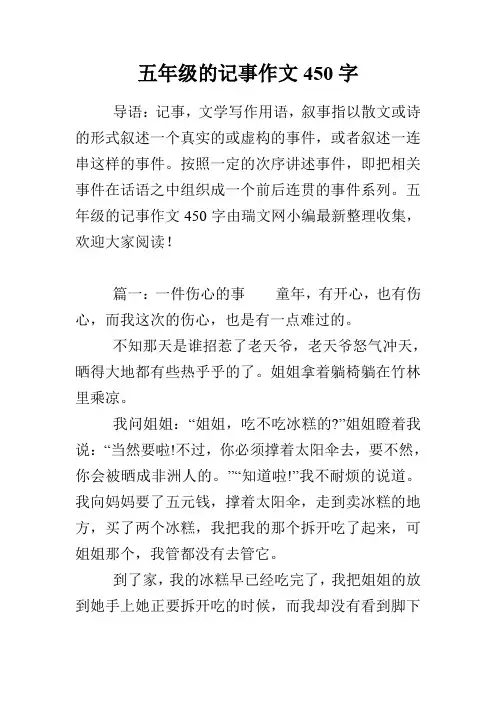 五年级的记事作文 450 字

导语：记事，文学写作用语，叙事指以散文或诗的形式叙述一个真实的或虚构的事件，或者叙述一连串这样的事件。按照一定的次序讲述事件，即把相关事件在话语之中组织成一个前后连贯的事件系列。五年级的记事作文 450 字由瑞文网小编最新整理收集，欢迎大家阅读！

篇一：一件伤心的事　　童年，有开心，也有伤心，而我这次的伤心，也是有一点难过的。

不知那天是谁招惹了老天爷，老天爷怒气冲天，晒得大地都有些热乎乎的了。姐姐拿着躺椅躺在竹林里乘凉。

我问姐姐：“姐姐，吃不吃冰糕的?”姐姐瞪着我说：“当然要啦!不过，你必须撑着太阳伞去，要不然，你会被晒成非洲人的。”“知道啦!”我不耐烦的说道。我向妈妈要了五元钱，撑着太阳伞，走到卖冰糕的地方，买了两个冰糕，我把我的那个拆开吃了起来，可姐姐那个，我管都没有去管它。

到了家，我的冰糕早已经吃完了，我把姐姐的放到她手上她正要拆开吃的时候，而我却没有看到脚下